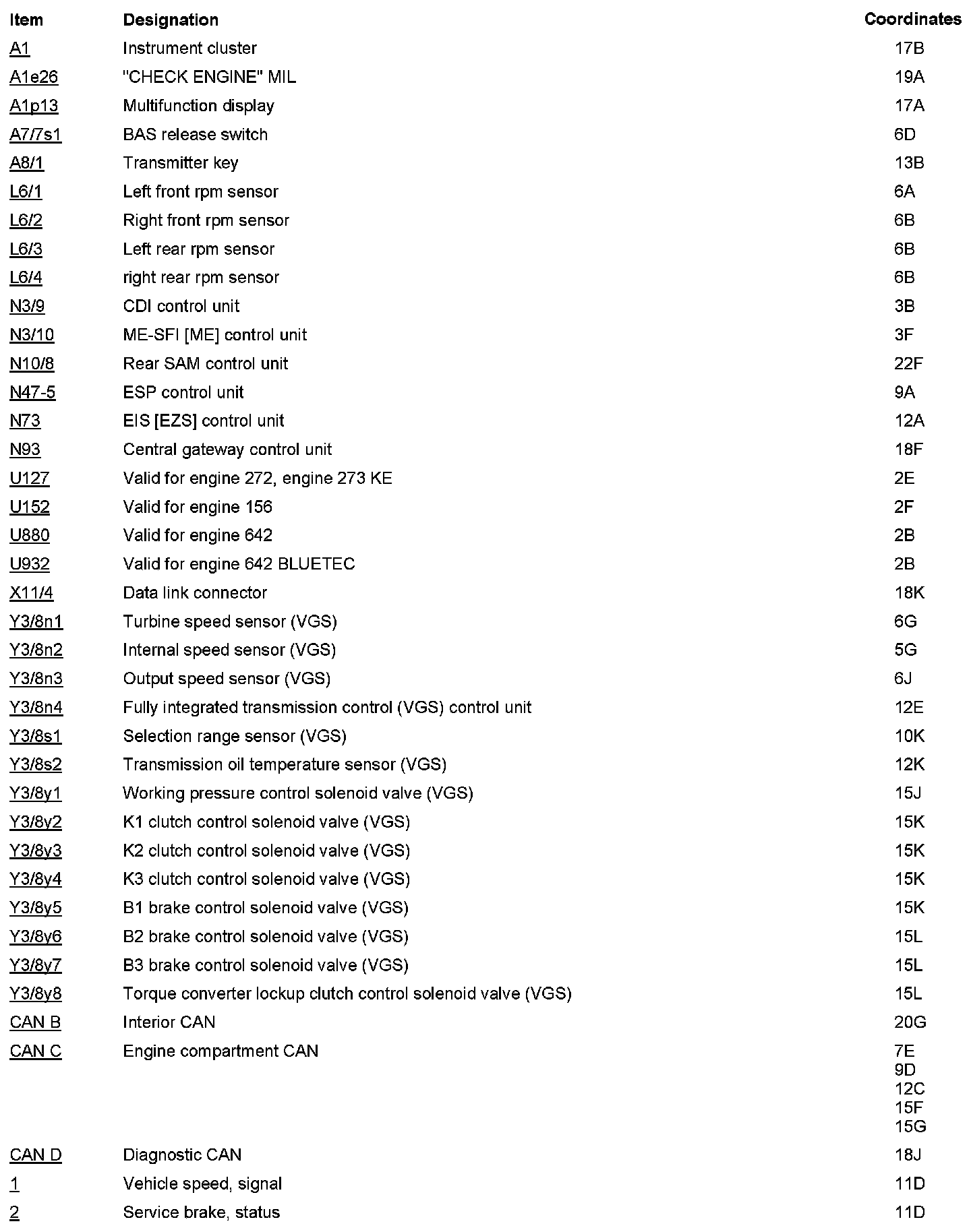 | Item | Designation | Coordinates |
|---|---|---|
| A1 | Instrument cluster | 17B |
| A1e26 | "CHECK ENGINE" MIL | 19A |
| A1p13 | Multifunction display | 17A |
| A7/7s1 | BAS release switch | 6D |
| A8/1 | Transmitter key | 13B |
| L6/1 | Left front rpm sensor | 6A |
| L6/2 | Right front rpm sensor | 6B |
| L6/3 | Left rear rpm sensor | 6B |
| L6/4 | right rear rpm sensor | 6B |
| N3/9 | CDI control unit | 3B |
| N3/10 | ME-SFI [ME] control unit | 3F |
| N10/8 | Rear SAM control unit | 22F |
| N47-5 | ESP control unit | 9A |
| N73 | EIS [EZS] control unit | 12A |
| N93 | Central gateway control unit | 18F |
| U127 | Valid for engine 272, engine 273 KE | 2E |
| U152 | Valid for engine 156 | 2F |
| U880 | Valid for engine 642 | 2B |
| U932 | Valid for engine 642 BLUETEC | 2B |
| X11/4 | Data link connector | 18K |
| Y3/8n1 | Turbine speed sensor (VGS) | 6G |
| Y3/8n2 | Internal speed sensor (VGS) | 5G |
| Y3/8n3 | Output speed sensor (VGS) | 6J |
| Y3/8n4 | Fully integrated transmission control (VGS) control unit | 12E |
| Y3/8s1 | Selection range sensor (VGS) | 10K |
| Y3/8s2 | Transmission oil temperature sensor (VGS) | 12K |
| Y3/8y1 | Working pressure control solenoid valve (VGS) | 15J |
| Y3/8y2 | K1 clutch control solenoid valve (VGS) | 15K |
| Y3/8y3 | K2 clutch control solenoid valve (VGS) | 15K |
| Y3/8y4 | K3 clutch control solenoid valve (VGS) | 15K |
| Y3/8y5 | B1 brake control solenoid valve (VGS) | 15K |
| Y3/8y6 | B2 brake control solenoid valve (VGS) | 15L |
| Y3/8y7 | B3 brake control solenoid valve (VGS) | 15L |
| Y3/8y8 | Torque converter lockup clutch control solenoid valve (VGS) | 15L |
| CAN B | Interior CAN | 20G |
| CAN C | Engine compartment CAN | 7E 9D 12C 15F 15G |
| CAN D | Diagnostic CAN | 18J |
| 1 | Vehicle speed, signal | 11D |
| 2 | Service brake, status | 11D |